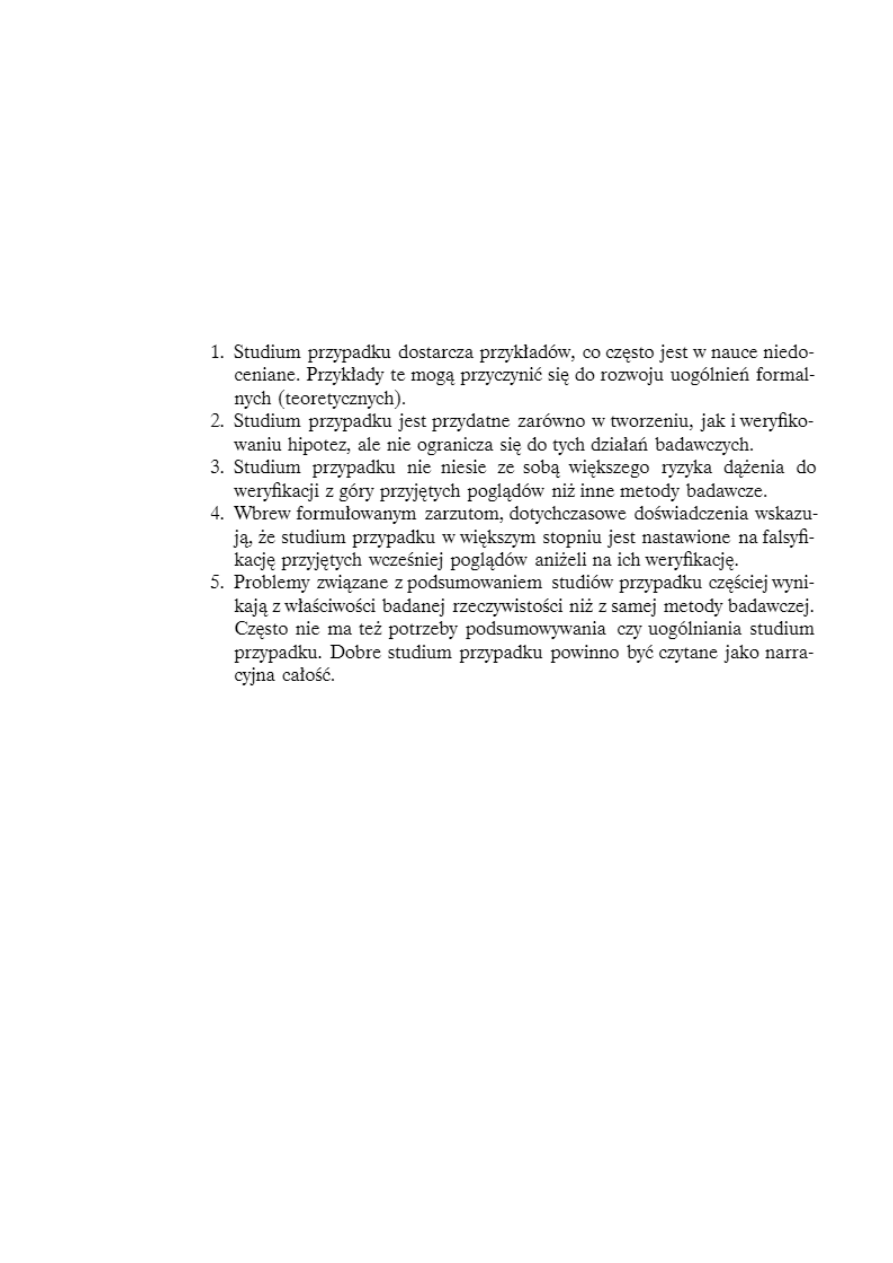 1. Studium przypadku dostarcza przykładów, co często jest w nauce niedoceniane. Przykłady te mogą przyczynić się do rozwoju uogólnień formalnych (teoretycznych).
2. Studium przypadku jest przydatne zarówno w tworzeniu, jak i weryfikowaniu hipotez, ale nie ogranicza się do tych działań badawczych.
3. Studium przypadku nie niesie ze sobą większego ryzyka dążenia do weryfikacji z góry przyjętych poglądów niż inne metody badawcze.
4. Wbrew formułowanym zarzutom, dotychczasowe doświadczenia wskazują, że studium przypadku w większym stopniu jest nastawione na falsyfikację przyjętych wcześniej poglądów aniżeli na ich weryfikację.
5. Problemy związane z podsumowaniem studiów przypadku częściej wynikają z właściwości badanej rzeczywistości niż z samej metody badawczej. Często nie ma też potrzeby podsumowywania czy uogólniania studium przypadku. Dobre studium przypadku powinno być czytane jako narracyjna całość.